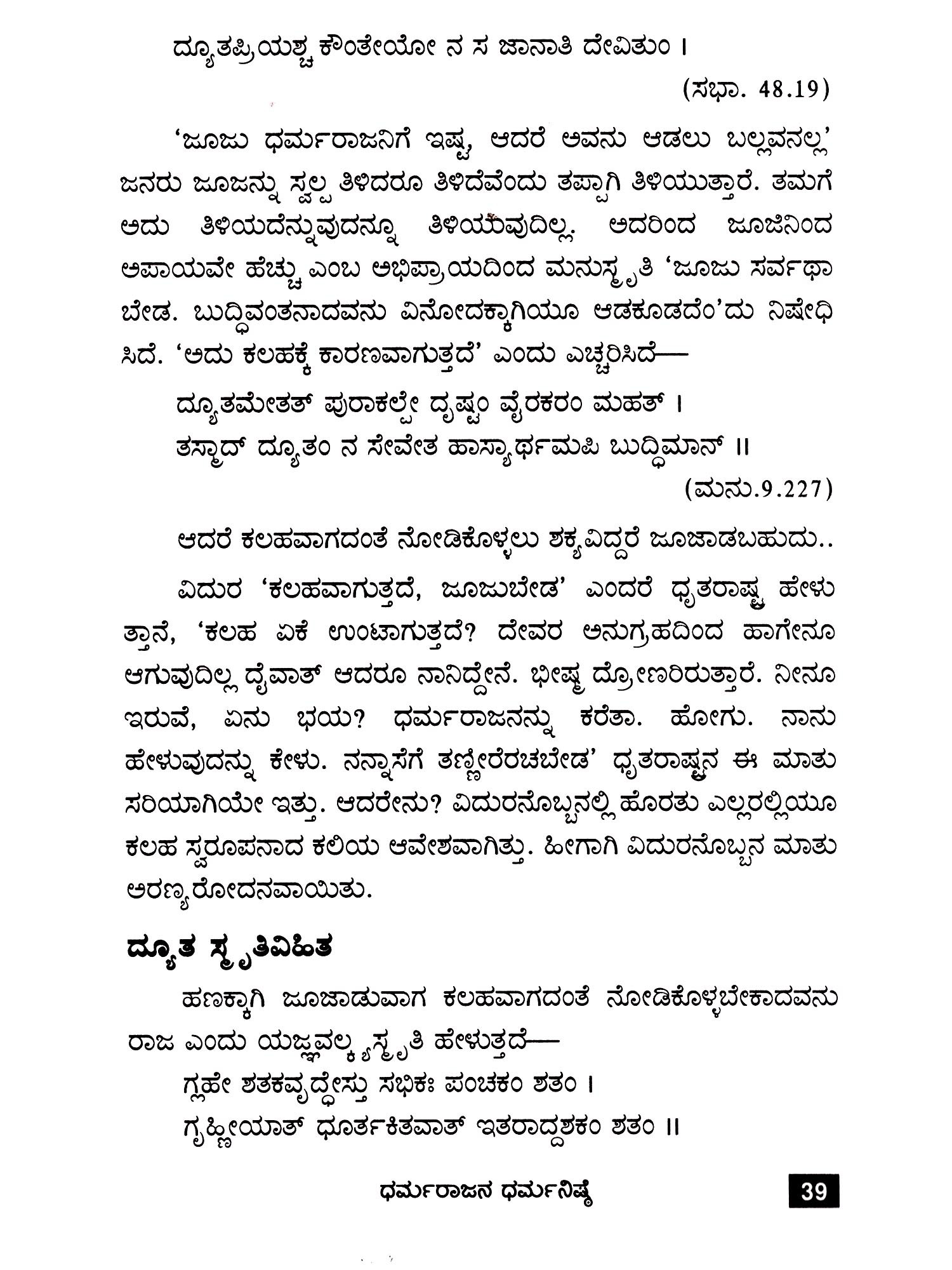 ದ್ಯೂತಪ್ರಿಯಶ್ಚ ಕೌಂತೇಯೋ ನ ಸ ಜಾನಾತಿ ದೇವಿತುಂ ।

(ಸಭಾ. 48.19)

'ಜೂಜು ಧರ್ಮರಾಜನಿಗೆ ಇಷ್ಟ, ಆದರೆ ಅವನು ಆಡಲು ಬಲ್ಲವನಲ್ಲ' ಜನರು ಜೂಜನ್ನು ಸ್ವಲ್ಪ ತಿಳಿದರೂ ತಿಳಿದೆವೆಂದು ತಪ್ಪಾಗಿ ತಿಳಿಯುತ್ತಾರೆ. ತಮಗೆ ಅದು ತಿಳಿಯದೆನ್ನುವುದನ್ನೂ ತಿಳಿಯುವುದಿಲ್ಲ. ಆದರಿಂದ ಜೂಜಿನಿಂದ ಅಪಾಯವೇ ಹೆಚ್ಚು ಎಂಬ ಅಭಿಪ್ರಾಯದಿಂದ ಮನುಸ್ಮೃತಿ 'ಜೂಜು ಸರ್ವಥಾ ಬೇಡ. ಬುದ್ಧಿವಂತನಾದವನು ವಿನೋದಕ್ಕಾಗಿಯೂ ಆಡಕೂಡದೆಂ'ದು ನಿಷೇಧಿಸಿದೆ. 'ಅದು ಕಲಹಕ್ಕೆ ಕಾರಣವಾಗುತ್ತದೆ' ಎಂದು ಎಚ್ಚರಿಸಿದೆ—

ದ್ಯೂತಮೇತತ್ ಪುರಾಕಲ್ಪೇ ದೃಷ್ಟಂ ವೈರಕರಂ ಮಹತ್ ।
ತಸ್ಮಾದ್ ದ್ಯೂತಂ ನ ಸೇವೇತ ಹಾಸ್ಯಾರ್ಥಮಪಿ ಬುದ್ಧಿಮಾನ್ ॥

(ಮನು.9.227)

ಆದರೆ ಕಲಹವಾಗದಂತೆ ನೋಡಿಕೊಳ್ಳಲು ಶಕ್ಯವಿದ್ದರೆ ಜೂಜಾಡಬಹುದು..

ವಿದುರ 'ಕಲಹವಾಗುತ್ತದೆ, ಜೂಜುಬೇಡ' ಎಂದರೆ ಧೃತರಾಷ್ಟ್ರ ಹೇಳುತ್ತಾನೆ, 'ಕಲಹ ಏಕೆ ಉಂಟಾಗುತ್ತದೆ? ದೇವರ ಅನುಗ್ರಹದಿಂದ ಹಾಗೇನೂ ಆಗುವುದಿಲ್ಲ ದೈವಾತ್ ಆದರೂ ನಾನಿದ್ದೇನೆ. ಭೀಷ್ಮ ದ್ರೋಣರಿರುತ್ತಾರೆ. ನೀನೂ ಇರುವೆ, ಏನು ಭಯ? ಧರ್ಮರಾಜನನ್ನು ಕರೆತಾ. ಹೋಗು. ನಾನು ಹೇಳುವುದನ್ನು ಕೇಳು. ನನ್ನಾಸೆಗೆ ತಣ್ಣೀರೆರಚಬೇಡ' ಧೃತರಾಷ್ಟ್ರನ ಈ ಮಾತು ಸರಿಯಾಗಿಯೇ ಇತ್ತು. ಆದರೇನು? ವಿದುರನೊಬ್ಬನಲ್ಲಿ ಹೊರತು ಎಲ್ಲರಲ್ಲಿಯೂ ಕಲಹ ಸ್ವರೂಪನಾದ ಕಲಿಯ ಆವೇಶವಾಗಿತ್ತು. ಹೀಗಾಗಿ ವಿದುರನೊಬ್ಬನ ಮಾತು ಅರಣ್ಯರೋದನವಾಯಿತು.

ದ್ಯೂತ ಸ್ಮೃತಿವಿಹಿತ

ಹಣಕ್ಕಾಗಿ ಜೂಜಾಡುವಾಗ ಕಲಹವಾಗದಂತೆ ನೋಡಿಕೊಳ್ಳಬೇಕಾದವನು ರಾಜ ಎಂದು ಯಜ್ಞವಲ್ಕ್ಯಸ್ಮೃತಿ ಹೇಳುತ್ತದೆ—

ಗ್ಲಹೇ ಶತಕವೃದ್ಧೇಸ್ತು ಸಭಿಕಃ ಪಂಚಕಂ ಶತಂ ।
ಗೃಹ್ಣೀಯಾತ್ ಧೂರ್ತಕಿತವಾತ್ ಇತರಾದ್ದಶಕಂ ಶತಂ ॥

ಧರ್ಮರಾಜನ ಧರ್ಮನಿಷ್ಠೆ 39